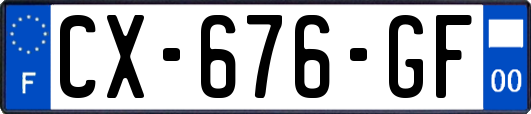 F
CX-676-GF
00